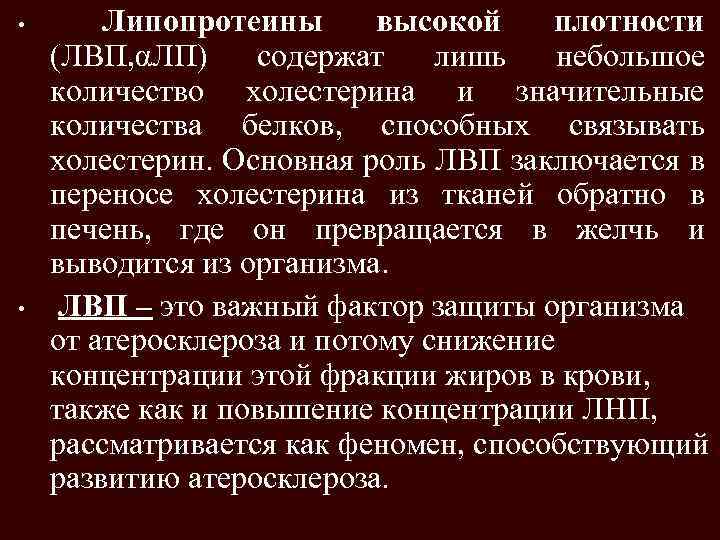 • Липопротеины высокой плотности (ЛВП,αЛП) содержат лишь небольшое количество холестерина и значительные количества белков, способных связывать холестерин. Основная роль ЛВП заключается в переносе холестерина из тканей обратно в печень, где он превращается в желчь и выводится из организма.

• ЛВП – это важный фактор защиты организма от атеросклероза и потому снижение концентрации этой фракции жиров в крови, также как и повышение концентрации ЛНП, рассматривается как феномен, способствующий развитию атеросклероза.